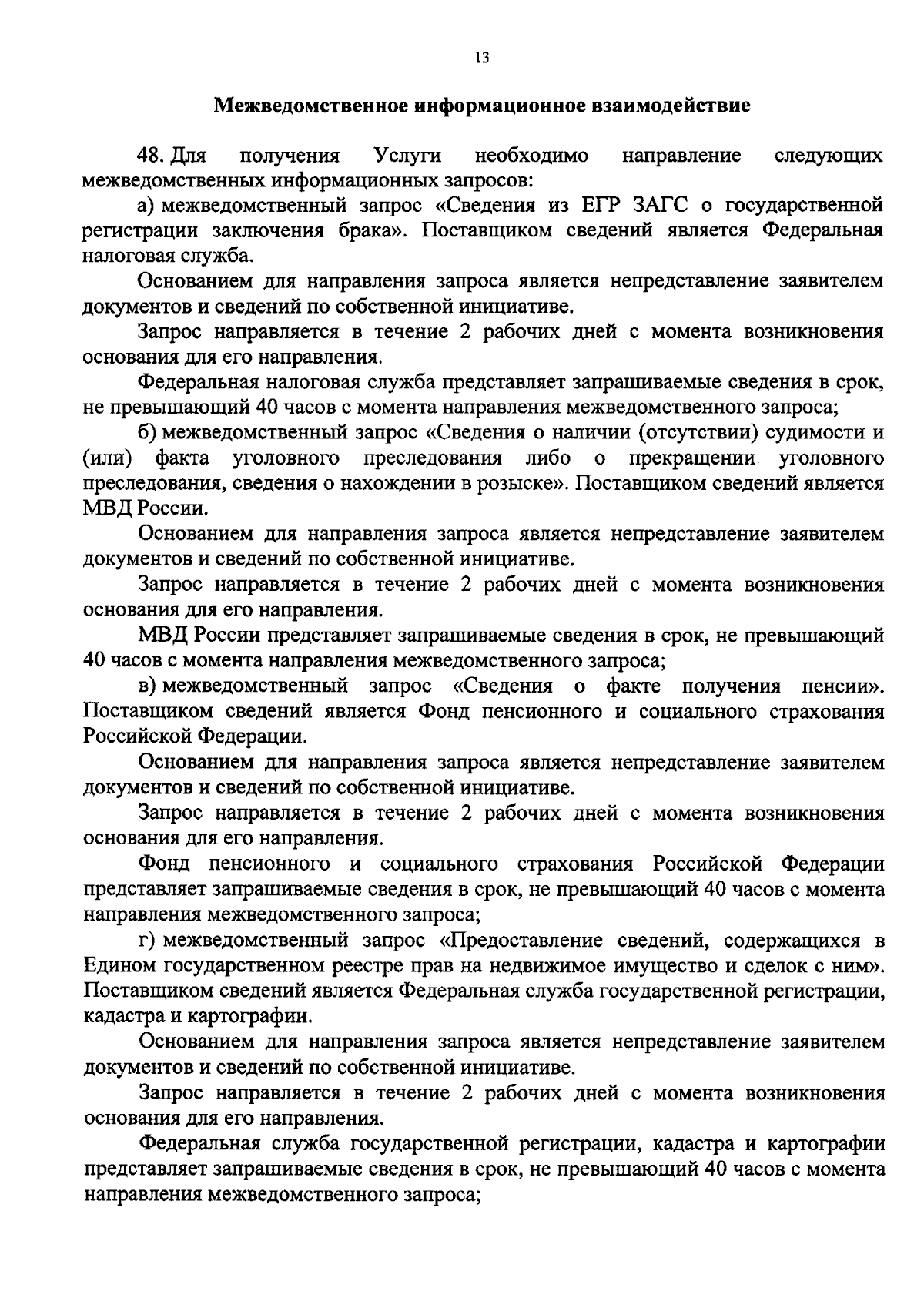 13

Межведомственное информационное взаимодействие

48. Для получения Услуги необходимо направление следующих межведомственных информационных запросов:

а) межведомственный запрос «Сведения из ЕГР ЗАГС о государственной регистрации заключения брака». Поставщиком сведений является Федеральная налоговая служба.

Основанием для направления запроса является непредставление заявителем документов и сведений по собственной инициативе.

Запрос направляется в течение 2 рабочих дней с момента возникновения основания для его направления.

Федеральная налоговая служба представляет запрашиваемые сведения в срок, не превышающий 40 часов с момента направления межведомственного запроса;

б) межведомственный запрос «Сведения о наличии (отсутствии) судимости и (или) факта уголовного преследования либо о прекращении уголовного преследования, сведения о нахождении в розыске». Поставщиком сведений является МВД России.

Основанием для направления запроса является непредставление заявителем документов и сведений по собственной инициативе.

Запрос направляется в течение 2 рабочих дней с момента возникновения основания для его направления.

МВД России представляет запрашиваемые сведения в срок, не превышающий 40 часов с момента направления межведомственного запроса;

в) межведомственный запрос «Сведения о факте получения пенсии». Поставщиком сведений является Фонд пенсионного и социального страхования Российской Федерации.

Основанием для направления запроса является непредставление заявителем документов и сведений по собственной инициативе.

Запрос направляется в течение 2 рабочих дней с момента возникновения основания для его направления.

Фонд пенсионного и социального страхования Российской Федерации представляет запрашиваемые сведения в срок, не превышающий 40 часов с момента направления межведомственного запроса;

г) межведомственный запрос «Предоставление сведений, содержащихся в Едином государственном реестре прав на недвижимое имущество и сделок с ним». Поставщиком сведений является Федеральная служба государственной регистрации, кадастра и картографии.

Основанием для направления запроса является непредставление заявителем документов и сведений по собственной инициативе.

Запрос направляется в течение 2 рабочих дней с момента возникновения основания для его направления.

Федеральная служба государственной регистрации, кадастра и картографии представляет запрашиваемые сведения в срок, не превышающий 40 часов с момента направления межведомственного запроса;